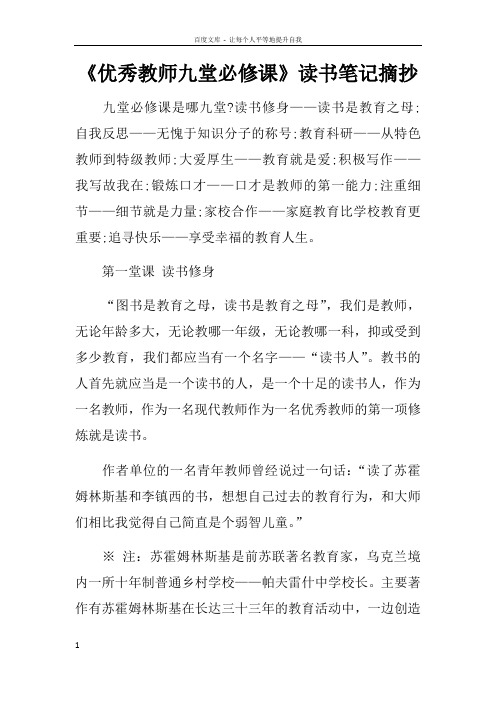 百度文库 - 让每个人平等地提升自我

《优秀教师九堂必修课》读书笔记摘抄

九堂必修课是哪九堂?读书修身——读书是教育之母;自我反思——无愧于知识分子的称号;教育科研——从特色教师到特级教师;大爱厚生——教育就是爱;积极写作——我写故我在;锻炼口才——口才是教师的第一能力;注重细节——细节就是力量;家校合作——家庭教育比学校教育更重要;追寻快乐——享受幸福的教育人生。

第一堂课 读书修身

“图书是教育之母，读书是教育之母”，我们是教师，无论年龄多大，无论教哪一年级，无论教哪一科，抑或受到多少教育，我们都应当有一个名字——“读书人”。教书的人首先就应当是一个读书的人，是一个十足的读书人，作为一名教师，作为一名现代教师作为一名优秀教师的第一项修炼就是读书。

作者单位的一名青年教师曾经说过一句话：“读了苏霍姆林斯基和李镇西的书，想想自己过去的教育行为，和大师们相比我觉得自己简直是个弱智儿童。”

※ 注：苏霍姆林斯基是前苏联著名教育家，乌克兰境内一所十年制普通乡村学校——帕夫雷什中学校长。主要著作有苏霍姆林斯基在长达三十三年的教育活动中，一边创造

1